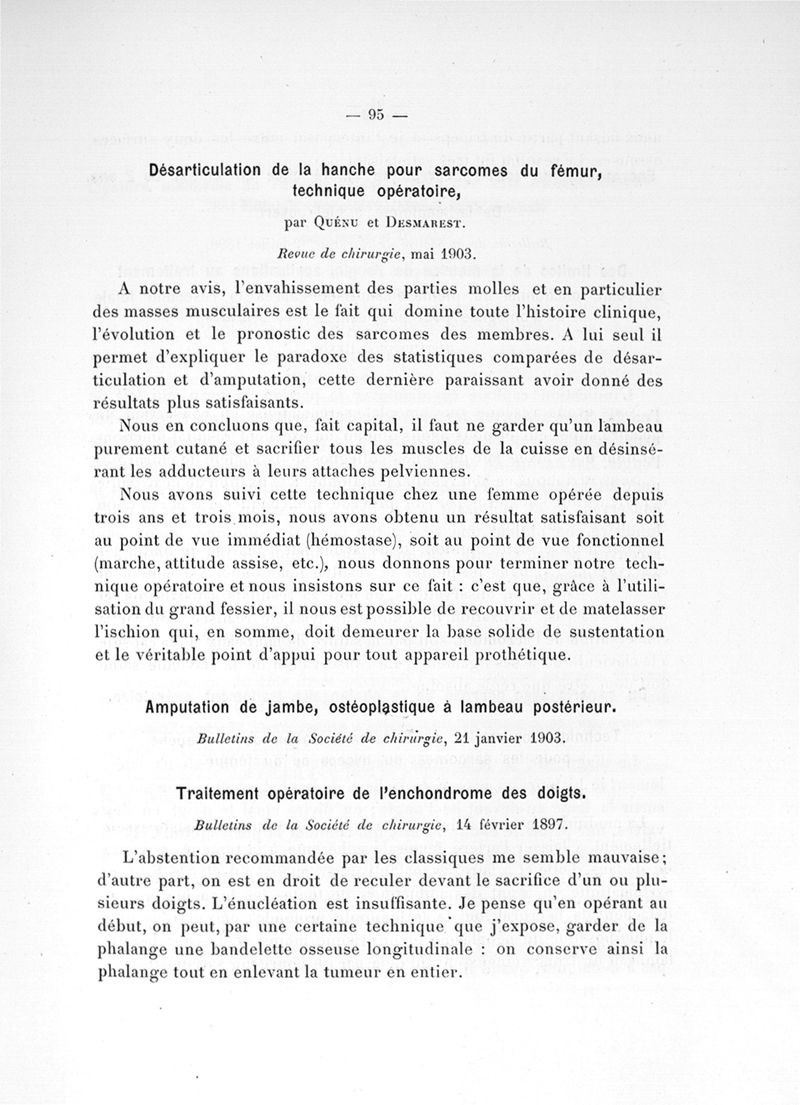 — 95 —

Désarticulation de la hanche pour sarcomes du fémur, technique opératoire,

par Quénu et Desmarest.

Revue de chirurgie, mai 1903.

A notre avis, l'envahissement des parties molles et en particulier des masses musculaires est le fait qui domine toute l'histoire clinique, l'évolution et le pronostic des sarcomes des membres. A lui seul il permet d'expliquer le paradoxe des statistiques comparées de désarticulation et d'amputation, cette dernière paraissant avoir donné des résultats plus satisfaisants.

Nous en concluons que, fait capital, il faut ne garder qu'un lambeau purement cutané et sacrifier tous les muscles de la cuisse en désinsérant les adducteurs à leurs attaches pelviennes.

Nous avons suivi cette technique chez une femme opérée depuis trois ans et trois mois, nous avons obtenu un résultat satisfaisant soit au point de vue immédiat (hémostase), soit au point de vue fonctionnel (marche, attitude assise, etc.), nous donnons pour terminer notre technique opératoire et nous insistons sur ce fait : c'est que, grâce à l'utilisation du grand fessier, il nous est possible de recouvrir et de matelasser l'ischion qui, en somme, doit demeurer la base solide de sustentation et le véritable point d'appui pour tout appareil prothétique.

Amputation de jambe, ostéoplastique à lambeau postérieur.

Bulletins de la Société de chirurgie, 21 janvier 1903.

Traitement opératoire de l'enchondrome des doigts.

Bulletins de la Société de chirurgie, 14 février 1897.

L'abstention recommandée par les classiques me semble mauvaise; d'autre part, on est en droit de reculer devant le sacrifice d'un ou plusieurs doigts. L'énucléation est insuffisante. Je pense qu'en opérant au début, on peut, par une certaine technique que j'expose, garder de la phalange une bandelette osseuse longitudinale : on conserve ainsi la phalange tout en enlevant la tumeur en entier.